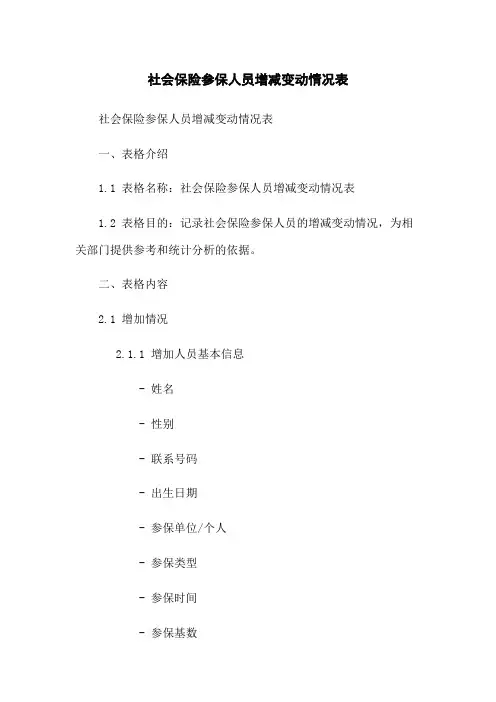 社会保险参保人员增减变动情况表

社会保险参保人员增减变动情况表

一、表格介绍

1.1 表格名称：社会保险参保人员增减变动情况表

1.2 表格目的：记录社会保险参保人员的增减变动情况，为相关部门提供参考和统计分析的依据。

二、表格内容

2.1 增加情况

2.1.1 增加人员基本信息

- 姓名

- 性别

- 联系号码

- 出生日期

- 参保单位/个人

- 参保类型

- 参保时间

- 参保基数